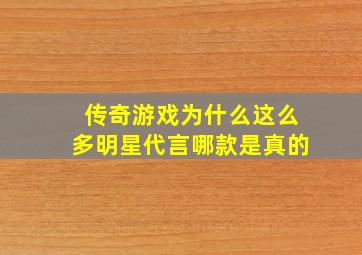 传奇游戏为什么这么多明星代言哪款是真的